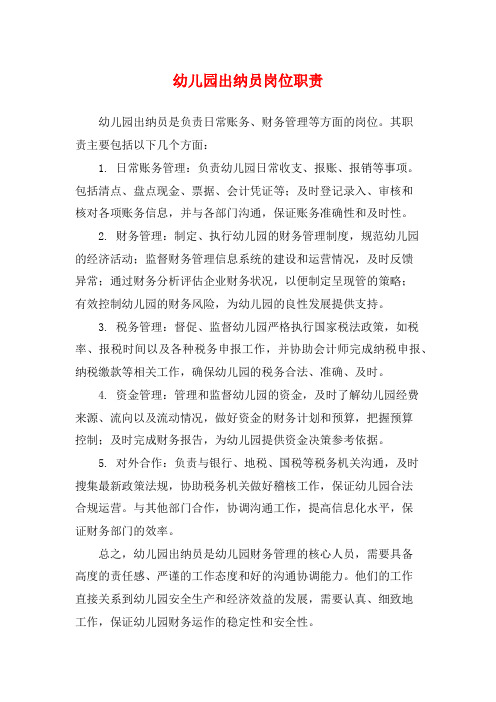 幼儿园出纳员岗位职责

幼儿园出纳员是负责日常账务、财务管理等方面的岗位。其职责主要包括以下几个方面：

1. 日常账务管理：负责幼儿园日常收支、报账、报销等事项。包括清点、盘点现金、票据、会计凭证等；及时登记录入、审核和核对各项账务信息，并与各部门沟通，保证账务准确性和及时性。

2. 财务管理：制定、执行幼儿园的财务管理制度，规范幼儿园的经济活动；监督财务管理信息系统的建设和运营情况，及时反馈异常；通过财务分析评估企业财务状况，以便制定呈现管的策略；有效控制幼儿园的财务风险，为幼儿园的良性发展提供支持。

3. 税务管理：督促、监督幼儿园严格执行国家税法政策，如税率、报税时间以及各种税务申报工作，并协助会计师完成纳税申报、纳税缴款等相关工作，确保幼儿园的税务合法、准确、及时。

4. 资金管理：管理和监督幼儿园的资金，及时了解幼儿园经费来源、流向以及流动情况，做好资金的财务计划和预算，把握预算控制；及时完成财务报告，为幼儿园提供资金决策参考依据。

5. 对外合作：负责与银行、地税、国税等税务机关沟通，及时搜集最新政策法规，协助税务机关做好稽核工作，保证幼儿园合法合规运营。与其他部门合作，协调沟通工作，提高信息化水平，保证财务部门的效率。

总之，幼儿园出纳员是幼儿园财务管理的核心人员，需要具备高度的责任感、严谨的工作态度和好的沟通协调能力。他们的工作直接关系到幼儿园安全生产和经济效益的发展，需要认真、细致地工作，保证幼儿园财务运作的稳定性和安全性。